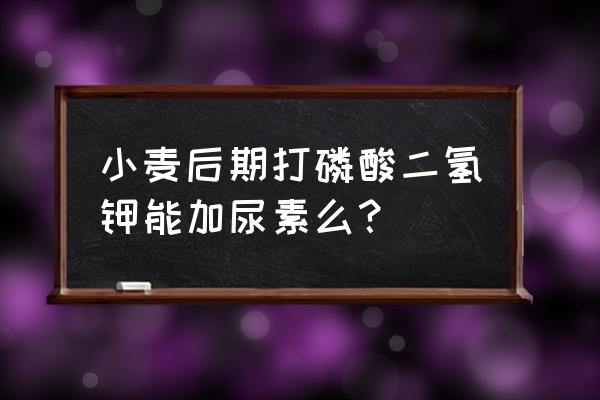 小麦后期打磷酸二氢钾能加尿素么？